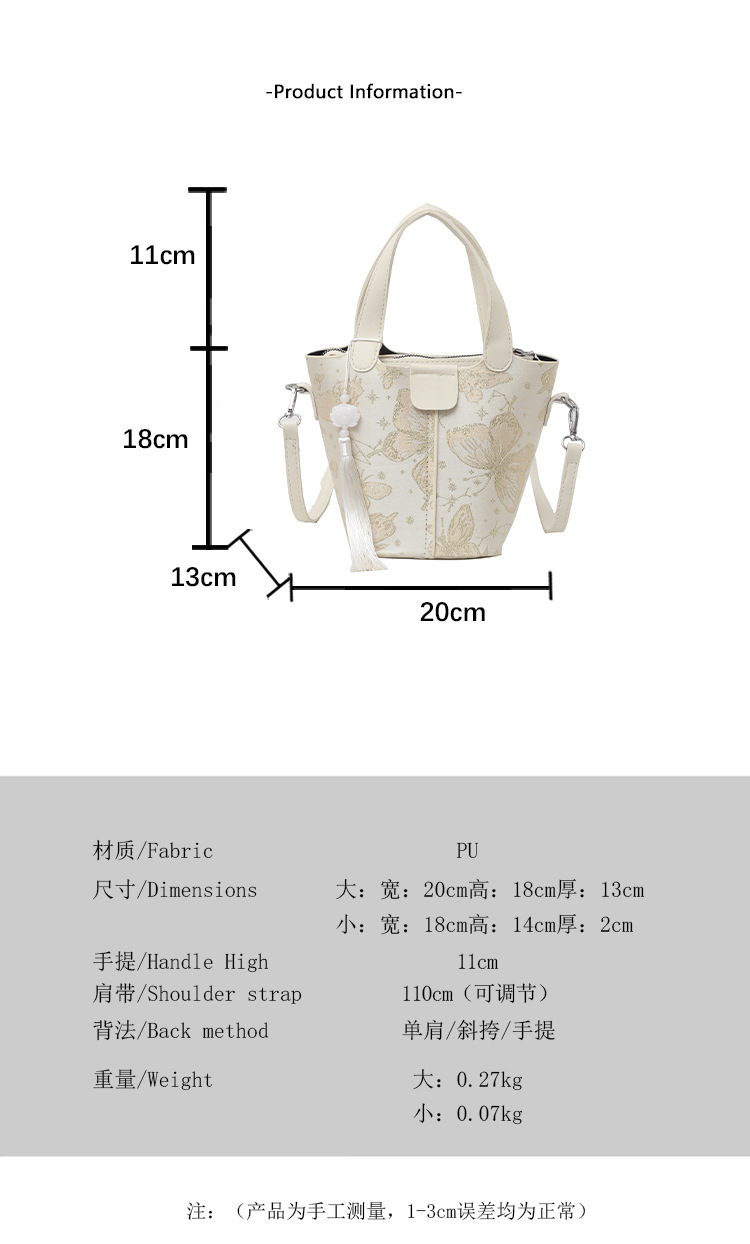 -Product Information-

11cm

18cm

13cm

20cm

材质/Fabric PU

尺寸/Dimensions 大：宽：20cm高：18cm厚：13cm

小：宽：18cm高：14cm厚：2cm

手提/Handle High 11cm

肩带/Shoulder strap 110cm（可调节）

背法/Back method 单肩/斜挎/手提

重量/Weight 大：0.27kg

小：0.07kg

注：（产品为手工测量，1-3cm误差均为正常）